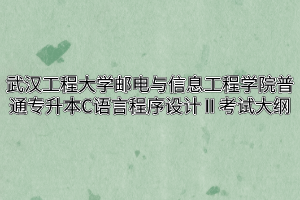 武汉工程大学邮电与信息工程学院普通专升本C语言程序设计Ⅱ考试大纲